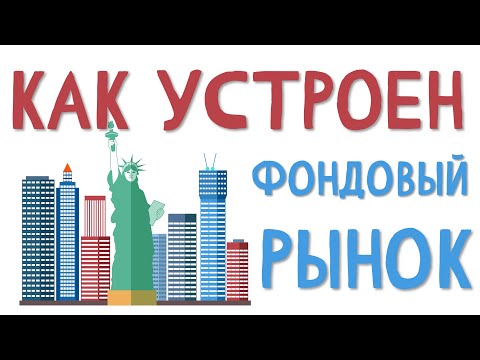 КАК УСТРОЕН

ФОНДОВЫЙ
РЫНОК